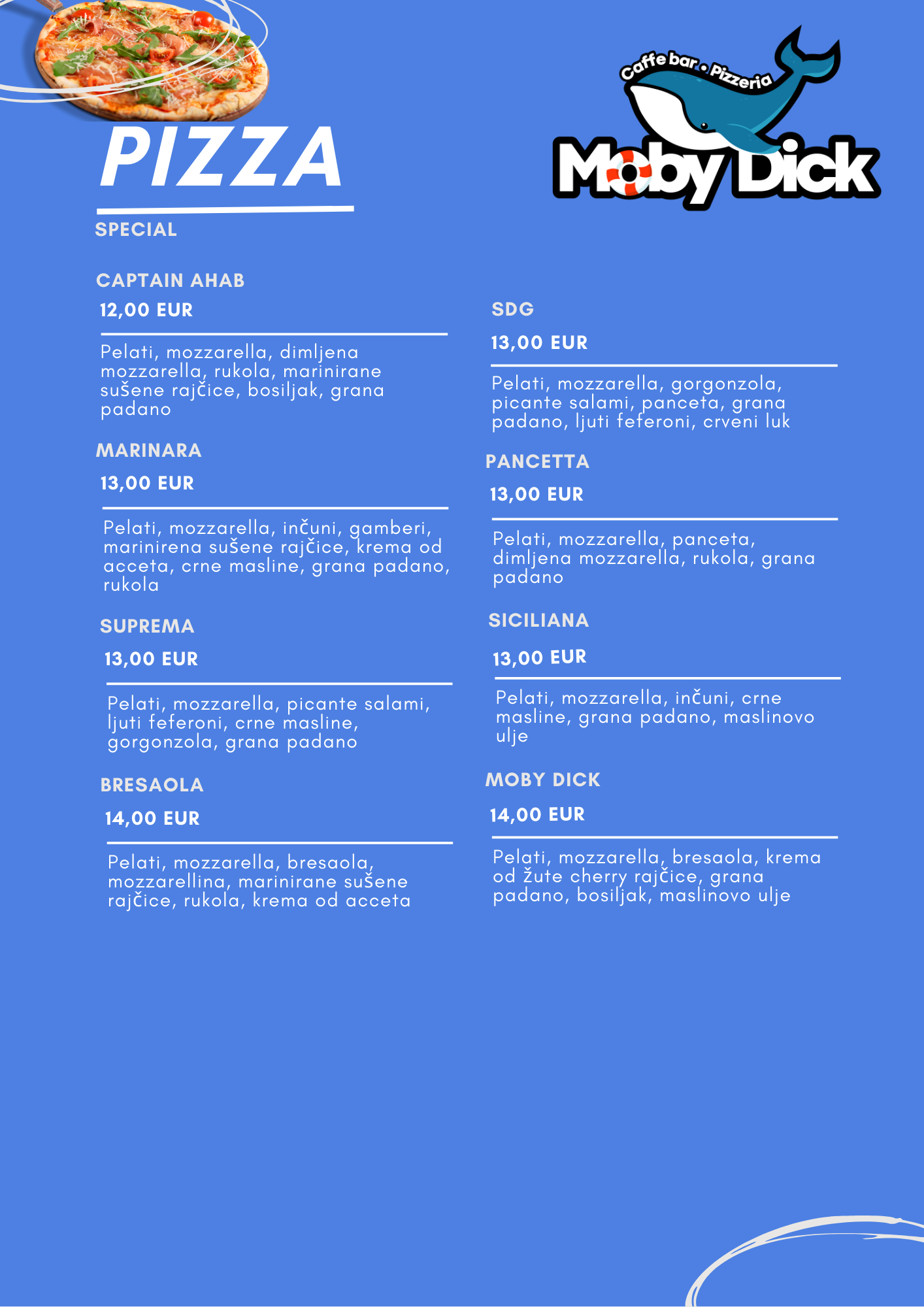 PIZZA

Caffe bar • Pizzeria

Moby Dick

SPECIAL

CAPTAIN AHAB

12,00 EUR

Pelati, mozzarella, dimljena mozzarella, rukola, marinirane sušene rajčice, bosiljak, grana padano

MARINARA

13,00 EUR

Pelati, mozzarella, inčuni, gamberi, marinirena sušene rajčice, krema od acceta, crne masline, grana padano, rukola

SUPREMA

13,00 EUR

Pelati, mozzarella, picante salami, ljuti feferoni, crne masline, gorgonzola, grana padano

BRESAOLA

14,00 EUR

Pelati, mozzarella, bresaola, mozzarellina, marinirane sušene rajčice, rukola, krema od acceta

SDG

13,00 EUR

Pelati, mozzarella, gorgonzola, picante salami, panceta, grana padano, ljuti feferoni, crveni luk

PANCETTA

13,00 EUR

Pelati, mozzarella, panceta, dimljena mozzarella, rukola, grana padano

SICILIANA

13,00 EUR

Pelati, mozzarella, inčuni, crne masline, grana padano, maslinovo ulje

MOBY DICK

14,00 EUR

Pelati, mozzarella, bresaola, krema od žute cherry rajčice, grana padano, bosiljak, maslinovo ulje